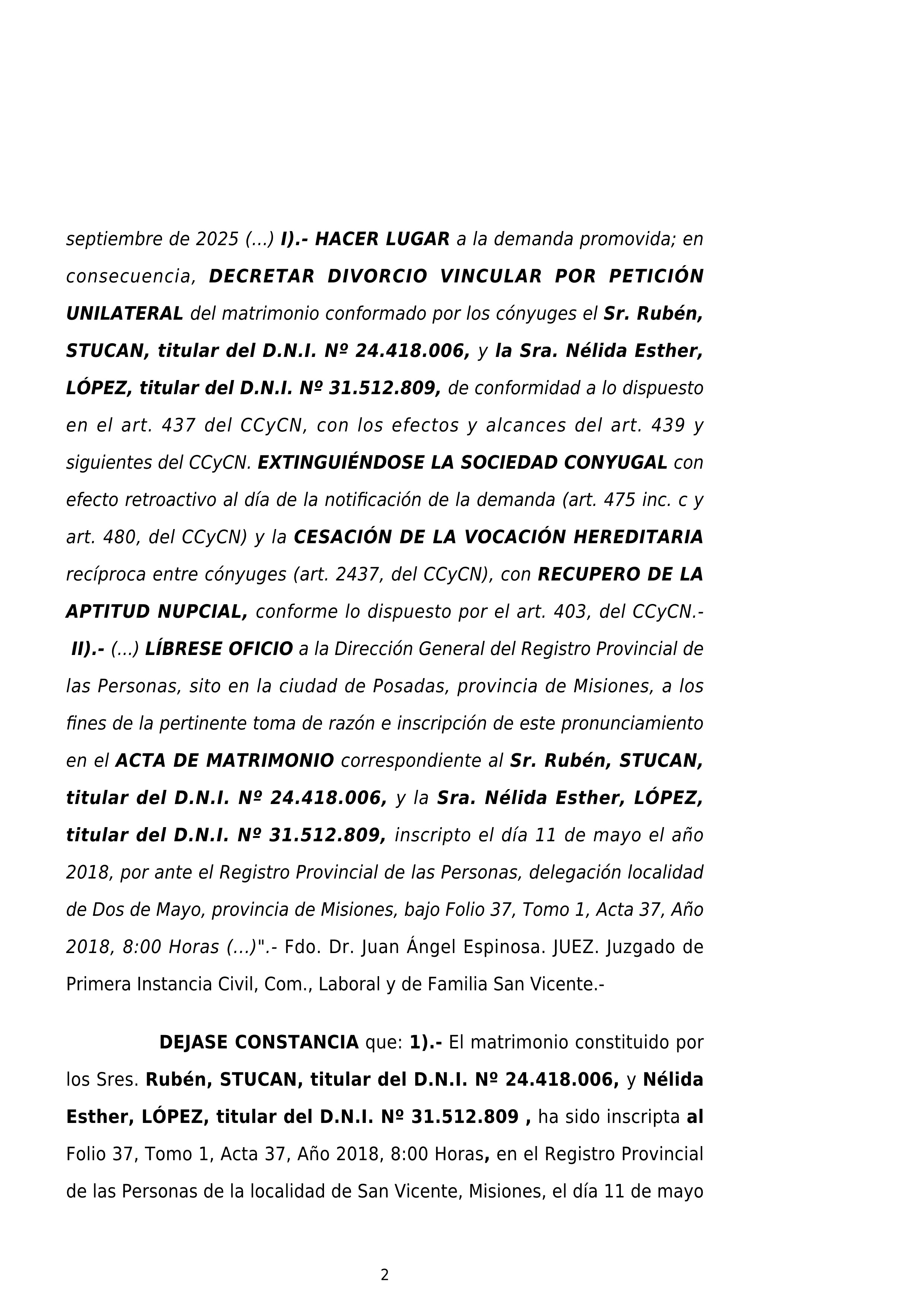 septiembre de 2025 (...) I).- HACER LUGAR a la demanda promovida; en consecuencia, DECRETAR DIVORCIO VINCULAR POR PETICIÓN UNILATERAL del matrimonio conformado por los cónyuges el Sr. Rubén, STUCAN, titular del D.N.I. Nº 24.418.006, y la Sra. Nélida Esther, LÓPEZ, titular del D.N.I. Nº 31.512.809, de conformidad a lo dispuesto en el art. 437 del CCyCN, con los efectos y alcances del art. 439 y siguientes del CCyCN. EXTINGUIÉNDOSE LA SOCIEDAD CONYUGAL con efecto retroactivo al día de la notificación de la demanda (art. 475 inc. c y art. 480, del CCyCN) y la CESACIÓN DE LA VOCACIÓN HEREDITARIA recíproca entre cónyuges (art. 2437, del CCyCN), con RECUPERO DE LA APTITUD NUPCIAL, conforme lo dispuesto por el art. 403, del CCyCN.- II).- (...) LÍBRESE OFICIO a la Dirección General del Registro Provincial de las Personas, sito en la ciudad de Posadas, provincia de Misiones, a los fines de la pertinente toma de razón e inscripción de este pronunciamiento en el ACTA DE MATRIMONIO correspondiente al Sr. Rubén, STUCAN, titular del D.N.I. Nº 24.418.006, y la Sra. Nélida Esther, LÓPEZ, titular del D.N.I. Nº 31.512.809, inscripto el día 11 de mayo el año 2018, por ante el Registro Provincial de las Personas, delegación localidad de Dos de Mayo, provincia de Misiones, bajo Folio 37, Tomo 1, Acta 37, Año 2018, 8:00 Horas (...)".- Fdo. Dr. Juan Ángel Espinosa. JUEZ. Juzgado de Primera Instancia Civil, Com., Laboral y de Familia San Vicente.-

DEJASE CONSTANCIA que: 1).- El matrimonio constituido por los Sres. Rubén, STUCAN, titular del D.N.I. Nº 24.418.006, y Nélida Esther, LÓPEZ, titular del D.N.I. Nº 31.512.809 , ha sido inscripta al Folio 37, Tomo 1, Acta 37, Año 2018, 8:00 Horas, en el Registro Provincial de las Personas de la localidad de San Vicente, Misiones, el día 11 de mayo

2